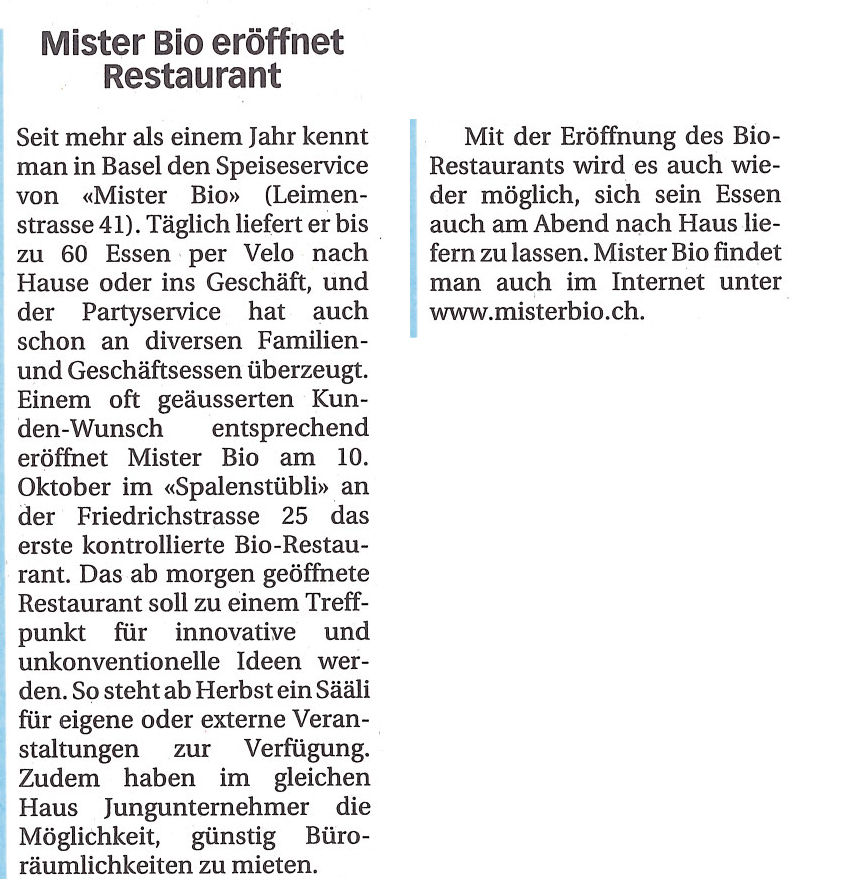 Mister Bio eröffnet Restaurant

Seit mehr als einem Jahr kennt man in Basel den Speiseservice von «Mister Bio» (Leimenstrasse 41). Täglich liefert er bis zu 60 Essen per Velo nach Hause oder ins Geschäft, und der Partyservice hat auch schon an diversen Familien- und Geschäftsessen überzeugt. Einem oft geäusserten Kunden-Wunsch entsprechend eröffnet Mister Bio am 10. Oktober im «Spalenstübli» an der Friedrichstrasse 25 das erste kontrollierte Bio-Restaurant. Das ab morgen geöffnete Restaurant soll zu einem Treffpunkt für innovative und unkonventionelle Ideen werden. So steht ab Herbst ein Sääli für eigene oder externe Veranstaltungen zur Verfügung. Zudem haben im gleichen Haus Jungunternehmer die Möglichkeit, günstig Büroräumlichkeiten zu mieten.

Mit der Eröffnung des Bio-Restaurants wird es auch wieder möglich, sich sein Essen auch am Abend nach Haus liefern zu lassen. Mister Bio findet man auch im Internet unter www.misterbio.ch.